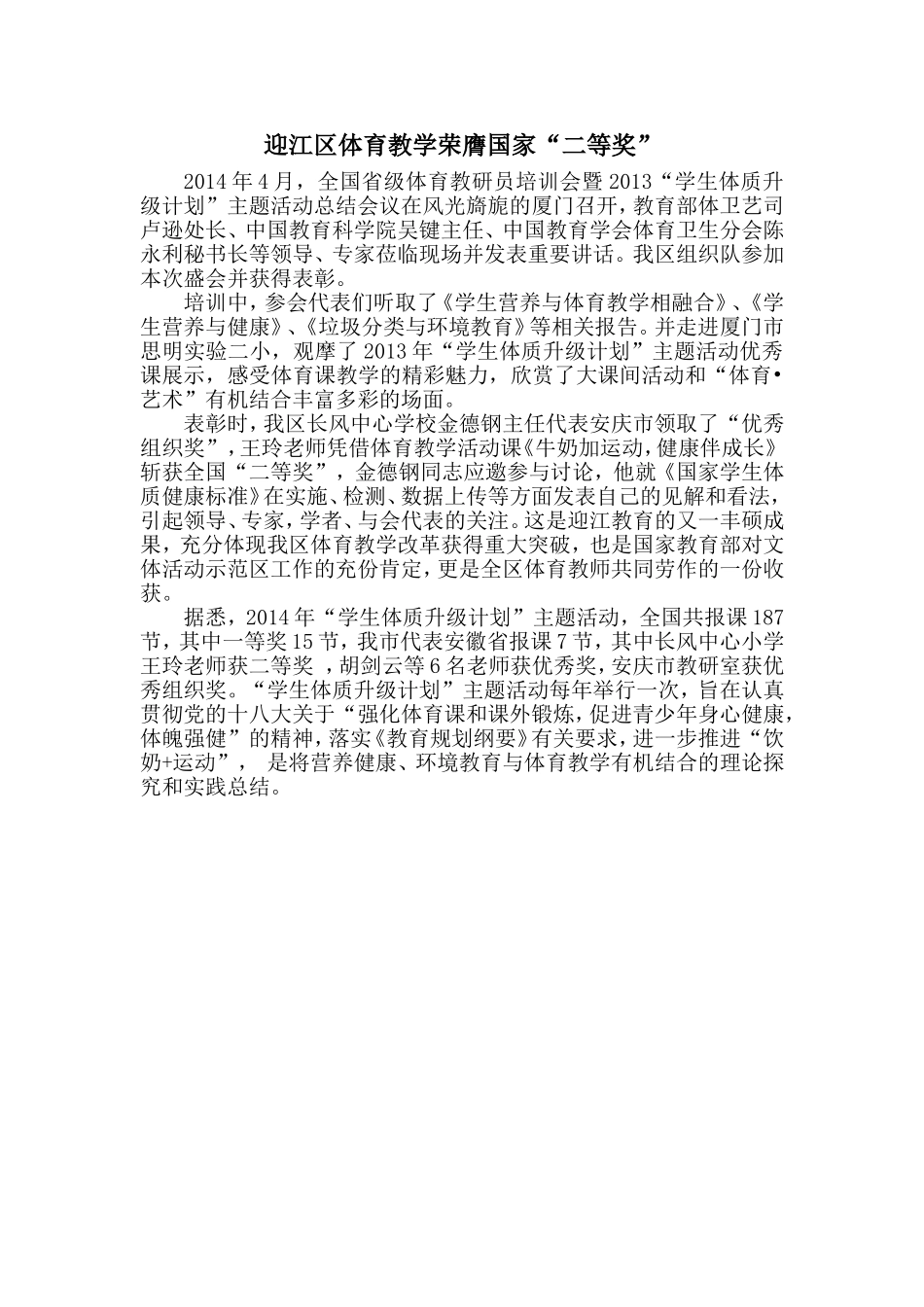 迎江区体育教学荣膺国家“二等奖”

2014年4月，全国省级体育教研员培训会暨2013“学生体质升级计划”主题活动总结会议在风光旖旎的厦门召开，教育部体卫艺司卢逊处长、中国教育科学院吴键主任、中国教育学会体育卫生分会陈永利秘书长等领导、专家莅临现场并发表重要讲话。我区组织队参加本次盛会并获得表彰。

培训中，参会代表们听取了《学生营养与体育教学相融合》、《学生营养与健康》、《垃圾分类与环境教育》等相关报告。并走进厦门市思明实验二小，观摩了2013年“学生体质升级计划”主题活动优秀课展示，感受体育课教学的精彩魅力，欣赏了大课间活动和“体育•艺术”有机结合丰富多彩的场面。

表彰时，我区长风中心学校金德钢主任代表安庆市领取了“优秀组织奖”，王玲老师凭借体育教学活动课《牛奶加运动，健康伴成长》斩获全国“二等奖”，金德钢同志应邀参与讨论，他就《国家学生体质健康标准》在实施、检测、数据上传等方面发表自己的见解和看法，引起领导、专家，学者、与会代表的关注。这是迎江教育的又一丰硕成果，充分体现我区体育教学改革获得重大突破，也是国家教育部对文体活动示范区工作的充份肯定，更是全区体育教师共同劳作的一份收获。

据悉，2014年“学生体质升级计划”主题活动，全国共报课187节，其中一等奖15节，我市代表安徽省报课7节，其中长风中心小学王玲老师获二等奖 ，胡剑云等6名老师获优秀奖，安庆市教研室获优秀组织奖。“学生体质升级计划”主题活动每年举行一次，旨在认真贯彻党的十八大关于“强化体育课和课外锻炼，促进青少年身心健康，体魄强健”的精神，落实《教育规划纲要》有关要求，进一步推进“饮奶+运动”， 是将营养健康、环境教育与体育教学有机结合的理论探究和实践总结。